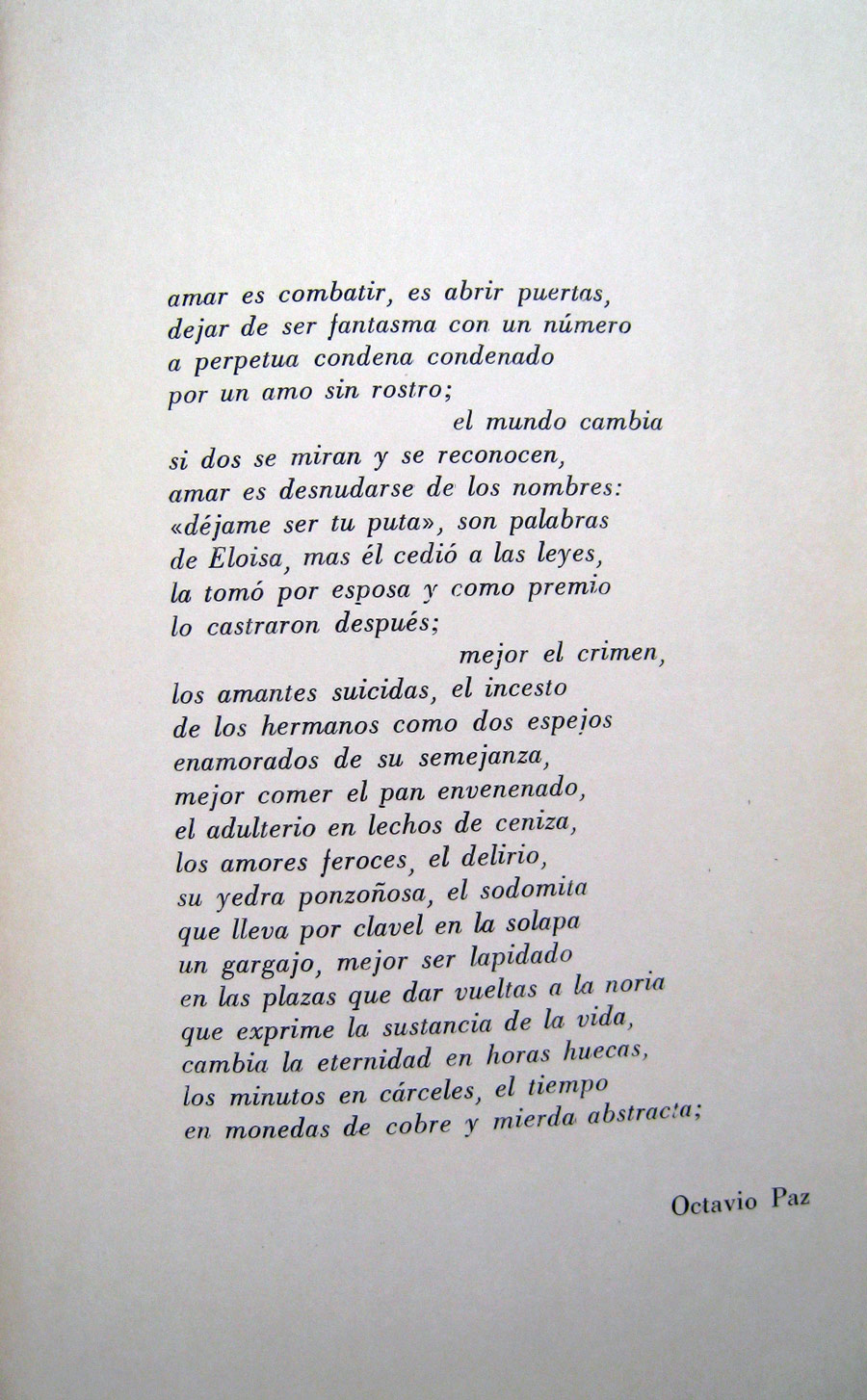 amar es combatir, es abrir puertas,
dejar de ser fantasma con un número
a perpetua condena condenado
por un amo sin rostro;
el mundo cambia
si dos se miran y se reconocen,
amar es desnudarse de los nombres:
«déjame ser tu puta», son palabras
de Eloisa, mas él cedió a las leyes,
la tomó por esposa y como premio
lo castraron después;
mejor el crimen,
los amantes suicidas, el incesto
de los hermanos como dos espejos
enamorados de su semejanza,
mejor comer el pan envenenado,
el adulterio en lechos de ceniza,
los amores feroces, el delirio,
su yedra ponzoñosa, el sodomita
que lleva por clavel en la solapa
un gargajo, mejor ser lapidado
en las plazas que dar vueltas a la noria
que exprime la sustancia de la vida,
cambia la eternidad en horas huecas,
los minutos en cárceles, el tiempo
en monedas de cobre y mierda abstracta;

Octavio Paz